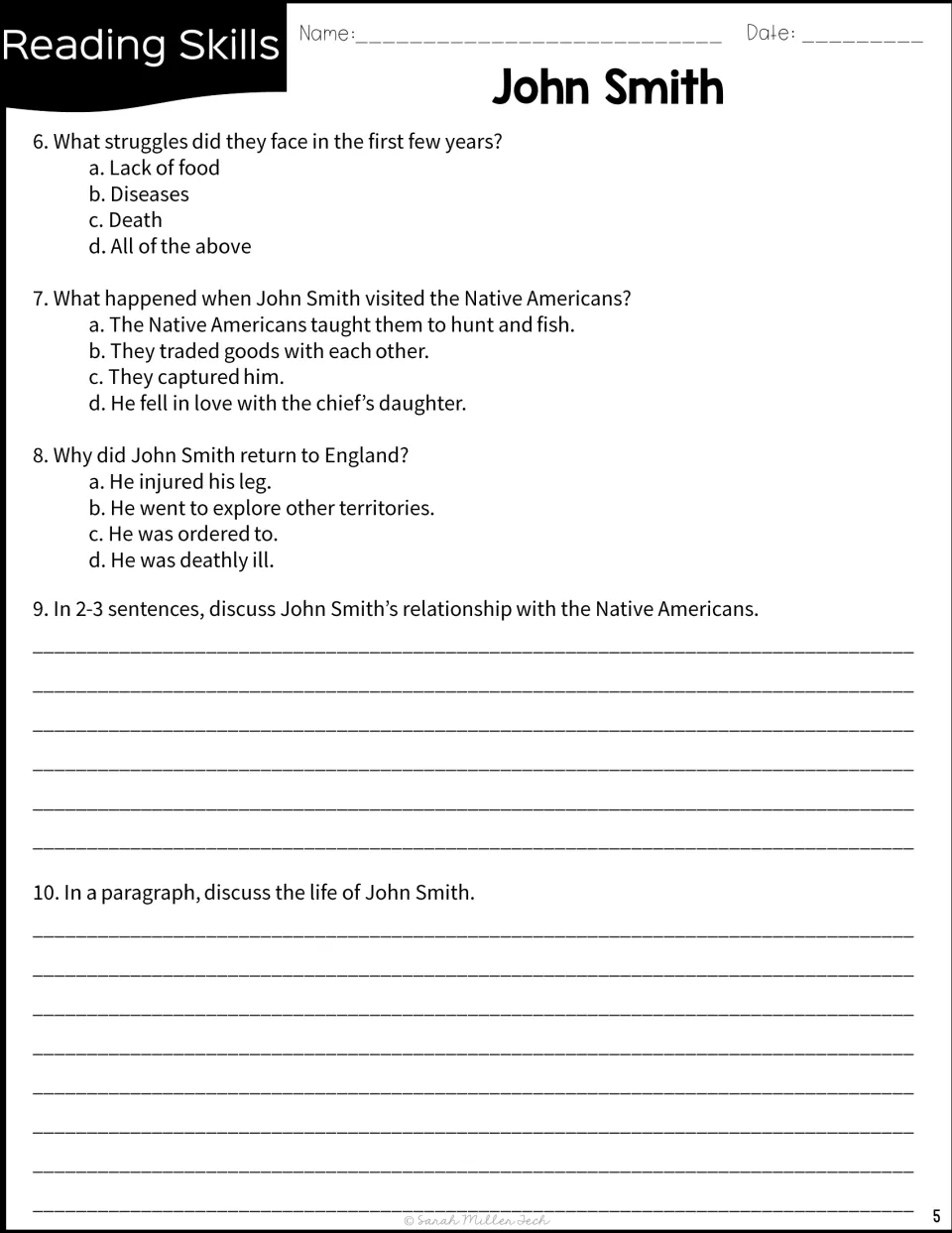 Reading Skills

Name:____ Date: ____

John Smith

6. What struggles did they face in the first few years?
a. Lack of food
b. Diseases
c. Death
d. All of the above

7. What happened when John Smith visited the Native Americans?
a. The Native Americans taught them to hunt and fish.
b. They traded goods with each other.
c. They captured him.
d. He fell in love with the chief's daughter.

8. Why did John Smith return to England?
a. He injured his leg.
b. He went to explore other territories.
c. He was ordered to.
d. He was deathly ill.

9. In 2-3 sentences, discuss John Smith's relationship with the Native Americans.

____
____
____
____
____
____

10. In a paragraph, discuss the life of John Smith.

____
____
____
____
____
____
____
____

© Sarah Miller Tech

5